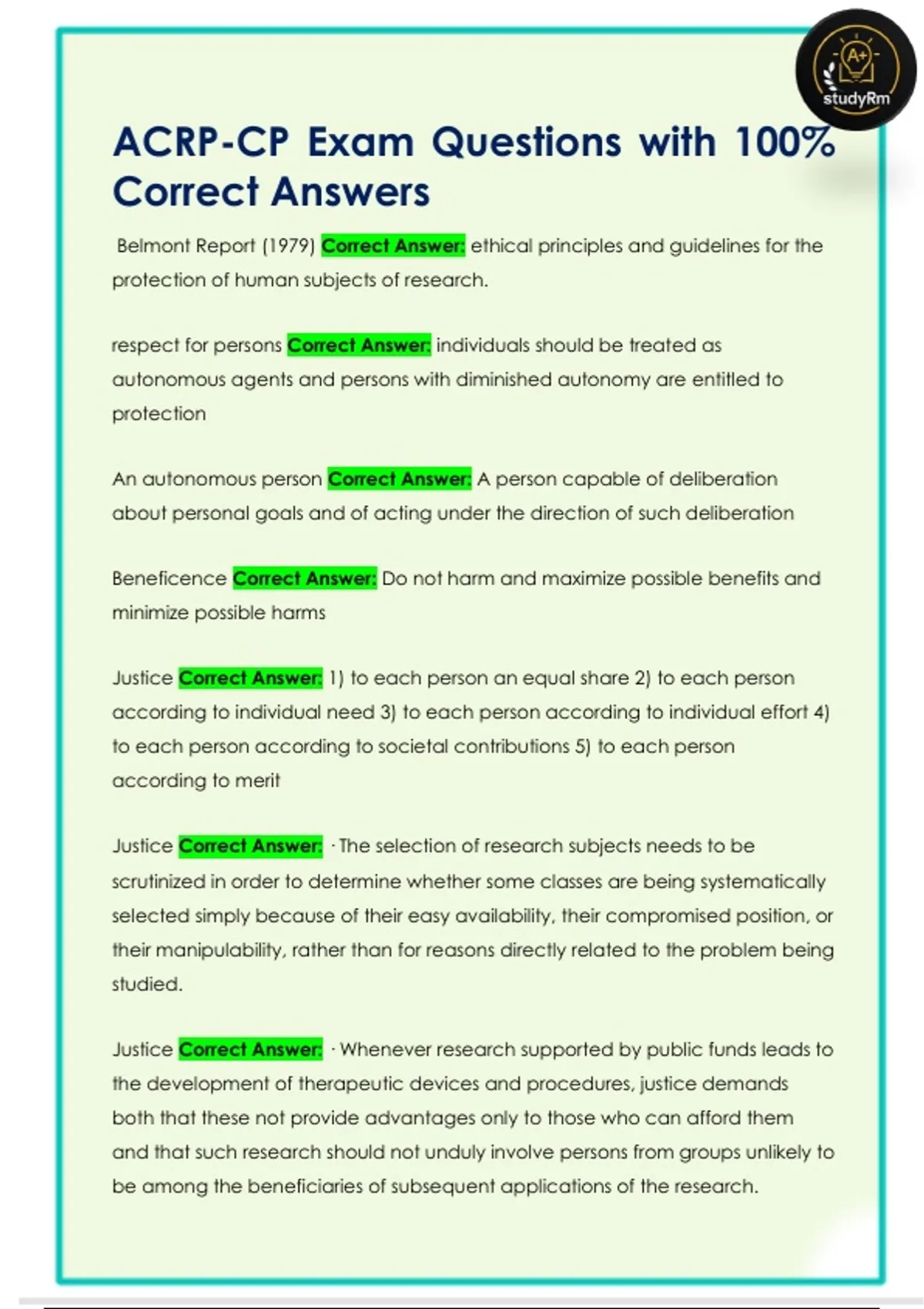 A+ studyRm

ACRP-CP Exam Questions with 100% Correct Answers

Belmont Report (1979) Correct Answer: ethical principles and guidelines for the protection of human subjects of research.

respect for persons Correct Answer: individuals should be treated as autonomous agents and persons with diminished autonomy are entitled to protection

An autonomous person Correct Answer: A person capable of deliberation about personal goals and of acting under the direction of such deliberation

Beneficence Correct Answer: Do not harm and maximize possible benefits and minimize possible harms

Justice Correct Answer: 1) to each person an equal share 2) to each person according to individual need 3) to each person according to individual effort 4) to each person according to societal contributions 5) to each person according to merit

Justice Correct Answer: · The selection of research subjects needs to be scrutinized in order to determine whether some classes are being systematically selected simply because of their easy availability, their compromised position, or their manipulability, rather than for reasons directly related to the problem being studied.

Justice Correct Answer: · Whenever research supported by public funds leads to the development of therapeutic devices and procedures, justice demands both that these not provide advantages only to those who can afford them and that such research should not unduly involve persons from groups unlikely to be among the beneficiaries of subsequent applications of the research.